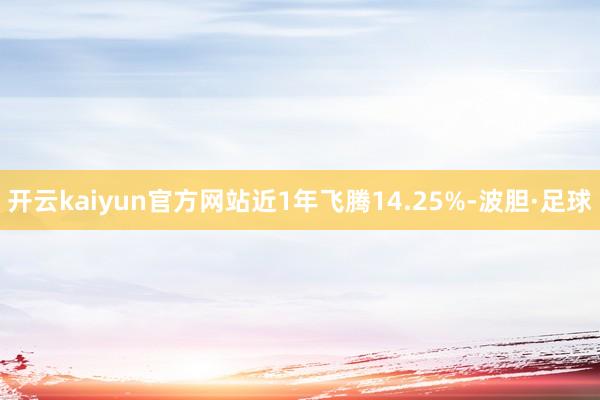 开云kaiyun官方网站近1年飞腾14.25%-波胆·足球